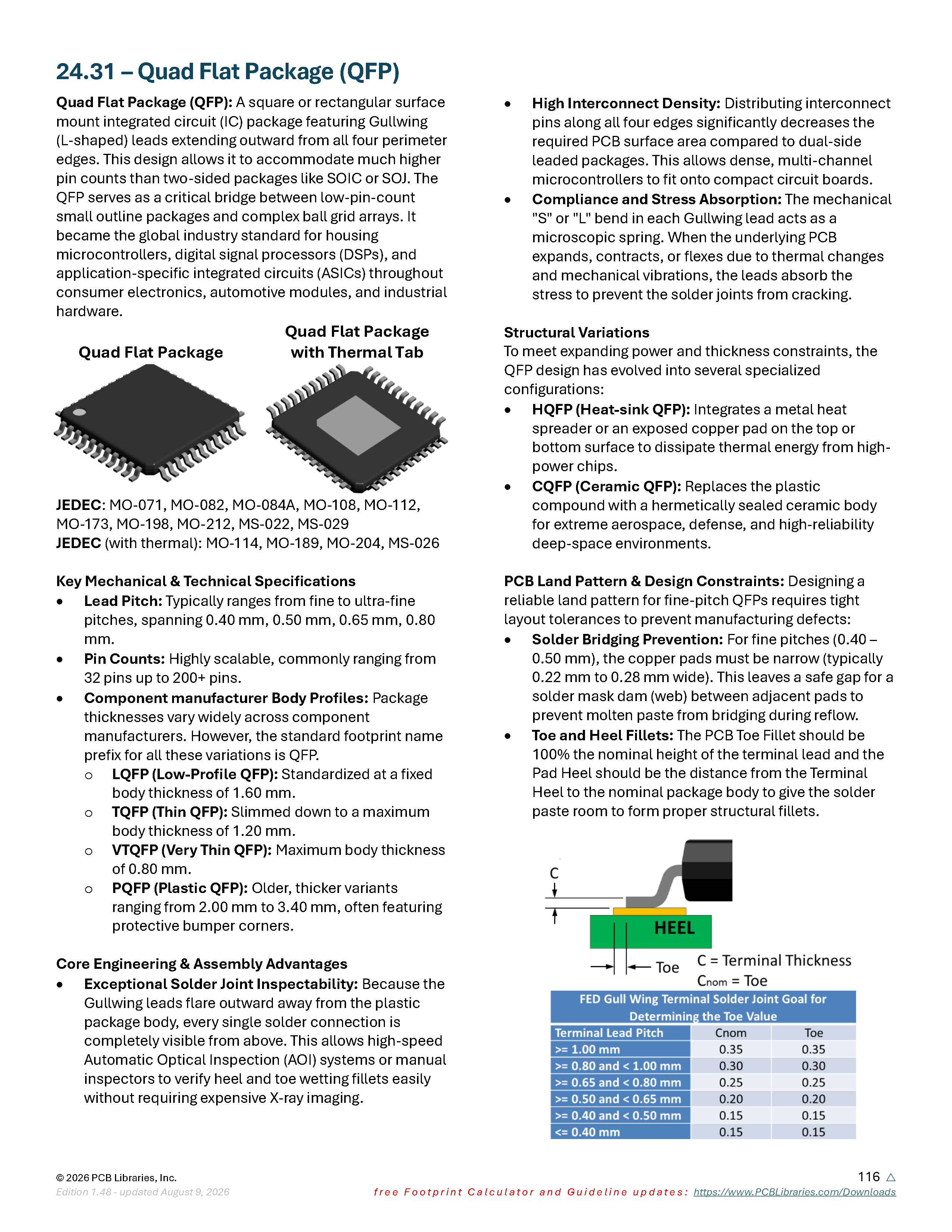 24.31 – Quad Flat Package (QFP)

Quad Flat Package (QFP): A square or rectangular surface mount integrated circuit (IC) package featuring Gullwing (L-shaped) leads extending outward from all four perimeter edges. This design allows it to accommodate much higher pin counts than two-sided packages like SOIC or SOJ. The QFP serves as a critical bridge between low-pin-count small outline packages and complex ball grid arrays. It became the global industry standard for housing microcontrollers, digital signal processors (DSPs), and application-specific integrated circuits (ASICs) throughout consumer electronics, automotive modules, and industrial hardware.

Quad Flat Package

Quad Flat Package with Thermal Tab

JEDEC: MO-071, MO-082, MO-084A, MO-108, MO-112, MO-173, MO-198, MO-212, MS-022, MS-029
JEDEC (with thermal): MO-114, MO-189, MO-204, MS-026

Key Mechanical & Technical Specifications
• Lead Pitch: Typically ranges from fine to ultra-fine pitches, spanning 0.40 mm, 0.50 mm, 0.65 mm, 0.80 mm.
• Pin Counts: Highly scalable, commonly ranging from 32 pins up to 200+ pins.
• Component manufacturer Body Profiles: Package thicknesses vary widely across component manufacturers. However, the standard footprint name prefix for all these variations is QFP.
  o LQFP (Low-Profile QFP): Standardized at a fixed body thickness of 1.60 mm.
  o TQFP (Thin QFP): Slimmed down to a maximum body thickness of 1.20 mm.
  o VTQFP (Very Thin QFP): Maximum body thickness of 0.80 mm.
  o PQFP (Plastic QFP): Older, thicker variants ranging from 2.00 mm to 3.40 mm, often featuring protective bumper corners.

Core Engineering & Assembly Advantages
• Exceptional Solder Joint Inspectability: Because the Gullwing leads flare outward away from the plastic package body, every single solder connection is completely visible from above. This allows high-speed Automatic Optical Inspection (AOI) systems or manual inspectors to verify heel and toe wetting fillets easily without requiring expensive X-ray imaging.
• High Interconnect Density: Distributing interconnect pins along all four edges significantly decreases the required PCB surface area compared to dual-side leaded packages. This allows dense, multi-channel microcontrollers to fit onto compact circuit boards.
• Compliance and Stress Absorption: The mechanical "S" or "L" bend in each Gullwing lead acts as a microscopic spring. When the underlying PCB expands, contracts, or flexes due to thermal changes and mechanical vibrations, the leads absorb the stress to prevent the solder joints from cracking.

Structural Variations
To meet expanding power and thickness constraints, the QFP design has evolved into several specialized configurations:
• HQFP (Heat-sink QFP): Integrates a metal heat spreader or an exposed copper pad on the top or bottom surface to dissipate thermal energy from high-power chips.
• CQFP (Ceramic QFP): Replaces the plastic compound with a hermetically sealed ceramic body for extreme aerospace, defense, and high-reliability deep-space environments.

PCB Land Pattern & Design Constraints: Designing a reliable land pattern for fine-pitch QFPs requires tight layout tolerances to prevent manufacturing defects:
• Solder Bridging Prevention: For fine pitches (0.40 – 0.50 mm), the copper pads must be narrow (typically 0.22 mm to 0.28 mm wide). This leaves a safe gap for a solder mask dam (web) between adjacent pads to prevent molten paste from bridging during reflow.
• Toe and Heel Fillets: The PCB Toe Fillet should be 100% the nominal height of the terminal lead and the Pad Heel should be the distance from the Terminal Heel to the nominal package body to give the solder paste room to form proper structural fillets.

C
HEEL
Toe
C = Terminal Thickness
Cnom = Toe

FED Gull Wing Terminal Solder Joint Goal for Determining the Toe Value

| Terminal Lead Pitch | Cnom | Toe |
|---|---|---|
| >= 1.00 mm | 0.35 | 0.35 |
| >= 0.80 and < 1.00 mm | 0.30 | 0.30 |
| >= 0.65 and < 0.80 mm | 0.25 | 0.25 |
| >= 0.50 and < 0.65 mm | 0.20 | 0.20 |
| >= 0.40 and < 0.50 mm | 0.15 | 0.15 |
| <= 0.40 mm | 0.15 | 0.15 |

© 2026 PCB Libraries, Inc.
Edition 1.48 - updated August 9, 2026
116 △
free Footprint Calculator and Guideline updates: https://www.PCBLibraries.com/Downloads